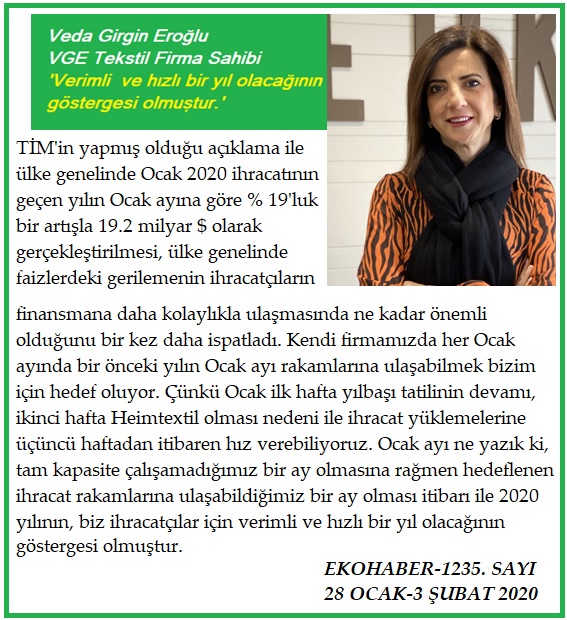 Veda Girgin Eroğlu
VGE Tekstil Firma Sahibi
'Verimli ve hızlı bir yıl olacağının göstergesi olmuştur.'

TİM'in yapmış olduğu açıklama ile ülke genelinde Ocak 2020 ihracatının geçen yılın Ocak ayına göre % 19'luk bir artışla 19.2 milyar $ olarak gerçekleştirilmesi, ülke genelinde faizlerdeki gerilemenin ihracatçıların finansmana daha kolaylıkla ulaşmasında ne kadar önemli olduğunu bir kez daha ispatladı. Kendi firmamızda her Ocak ayında bir önceki yılın Ocak ayı rakamlarına ulaşabilmek bizim için hedef oluyor. Çünkü Ocak ilk hafta yılbaşı tatilinin devamı, ikinci hafta Heimtextil olması nedeni ile ihracat yüklemelerine üçüncü haftadan itibaren hız verebiliyoruz. Ocak ayı ne yazık ki, tam kapasite çalışamadığımız bir ay olmasına rağmen hedeflenen ihracat rakamlarına ulaşabildiğimiz bir ay olması itibarı ile 2020 yılının, biz ihracatçılar için verimli ve hızlı bir yıl olacağının göstergesi olmuştur.

EKOHABER-1235. SAYI
28 OCAK-3 ŞUBAT 2020